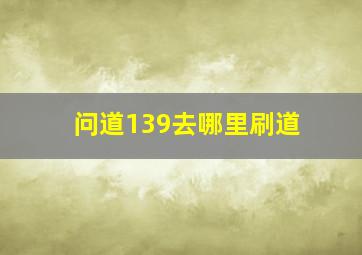 问道139去哪里刷道